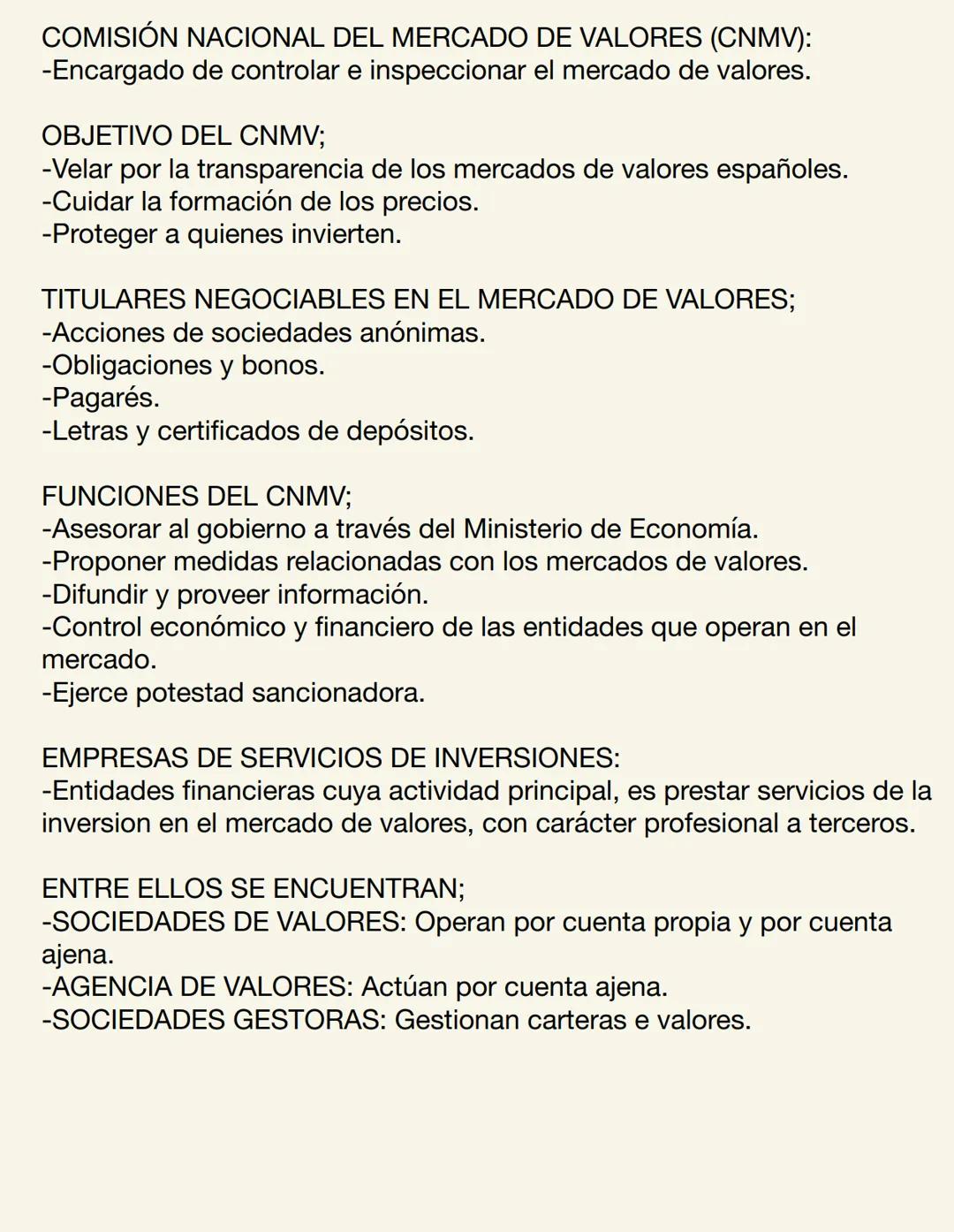 COMISIÓN NACIONAL DEL MERCADO DE VALORES (CNMV):
-Encargado de controlar e inspeccionar el mercado de valores.

OBJETIVO DEL CNMV;
-Velar por la transparencia de los mercados de valores españoles.
-Cuidar la formación de los precios.
-Proteger a quienes invierten.

TITULARES NEGOCIABLES EN EL MERCADO DE VALORES;
-Acciones de sociedades anónimas.
-Obligaciones y bonos.
-Pagarés.
-Letras y certificados de depósitos.

FUNCIONES DEL CNMV;
-Asesorar al gobierno a través del Ministerio de Economía.
-Proponer medidas relacionadas con los mercados de valores.
-Difundir y proveer información.
-Control económico y financiero de las entidades que operan en el mercado.
-Ejerce potestad sancionadora.

EMPRESAS DE SERVICIOS DE INVERSIONES:
-Entidades financieras cuya actividad principal, es prestar servicios de la inversion en el mercado de valores, con carácter profesional a terceros.

ENTRE ELLOS SE ENCUENTRAN;
-SOCIEDADES DE VALORES: Operan por cuenta propia y por cuenta ajena.
-AGENCIA DE VALORES: Actúan por cuenta ajena.
-SOCIEDADES GESTORAS: Gestionan carteras e valores.